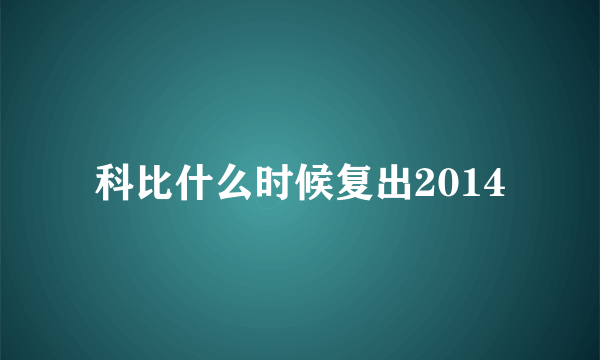 科比什么时候复出2014